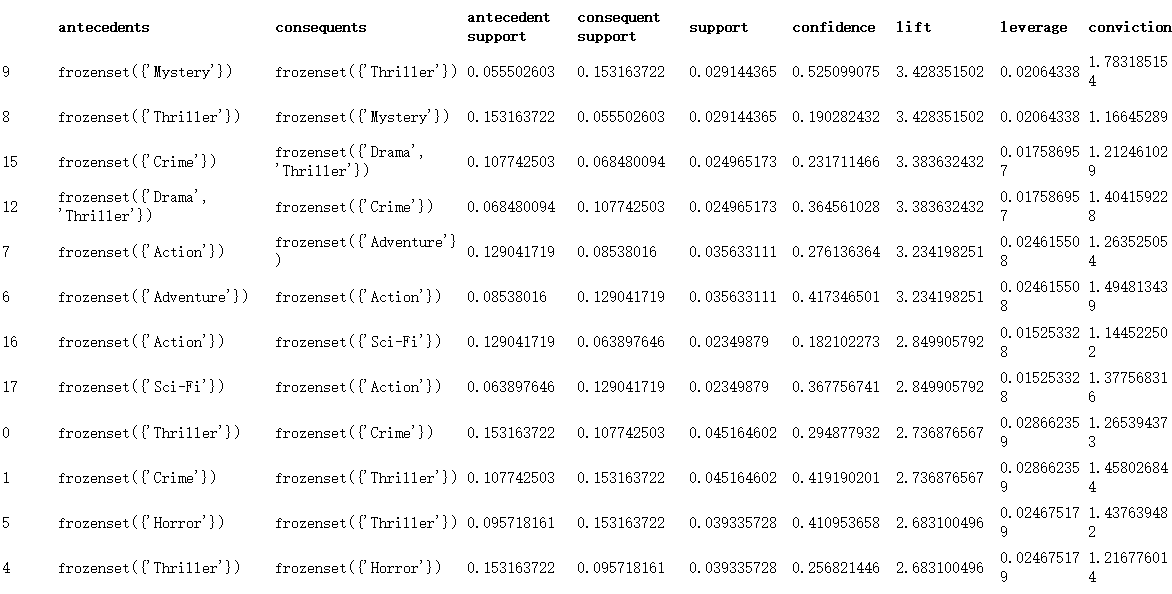 |  | antecedents | consequents | antecedent support | consequent support | support | confidence | lift | leverage | conviction |
|---|---|---|---|---|---|---|---|---|---|
| 9 | frozenset({'Mystery'}) | frozenset({'Thriller'}) | 0.055502603 | 0.153163722 | 0.029144365 | 0.525099075 | 3.428351502 | 0.02064338 | 1.783185154 |
| 8 | frozenset({'Thriller'}) | frozenset({'Mystery'}) | 0.153163722 | 0.055502603 | 0.029144365 | 0.190282432 | 3.428351502 | 0.02064338 | 1.16645289 |
| 15 | frozenset({'Crime'}) | frozenset({'Drama', 'Thriller'}) | 0.107742503 | 0.068480094 | 0.024965173 | 0.231711466 | 3.383632432 | 0.017586957 | 1.212461029 |
| 12 | frozenset({'Drama', 'Thriller'}) | frozenset({'Crime'}) | 0.068480094 | 0.107742503 | 0.024965173 | 0.364561028 | 3.383632432 | 0.017586957 | 1.404159228 |
| 7 | frozenset({'Action'}) | frozenset({'Adventure'}) | 0.129041719 | 0.08538016 | 0.035633111 | 0.276136364 | 3.234198251 | 0.024615508 | 1.263525054 |
| 6 | frozenset({'Adventure'}) | frozenset({'Action'}) | 0.08538016 | 0.129041719 | 0.035633111 | 0.417346501 | 3.234198251 | 0.024615508 | 1.494813439 |
| 16 | frozenset({'Action'}) | frozenset({'Sci-Fi'}) | 0.129041719 | 0.063897646 | 0.02349879 | 0.182102273 | 2.849905792 | 0.015253328 | 1.144522502 |
| 17 | frozenset({'Sci-Fi'}) | frozenset({'Action'}) | 0.063897646 | 0.129041719 | 0.02349879 | 0.367756741 | 2.849905792 | 0.015253328 | 1.377568316 |
| 0 | frozenset({'Thriller'}) | frozenset({'Crime'}) | 0.153163722 | 0.107742503 | 0.045164602 | 0.294877932 | 2.736876567 | 0.028662359 | 1.265394373 |
| 1 | frozenset({'Crime'}) | frozenset({'Thriller'}) | 0.107742503 | 0.153163722 | 0.045164602 | 0.419190201 | 2.736876567 | 0.028662359 | 1.458026844 |
| 5 | frozenset({'Horror'}) | frozenset({'Thriller'}) | 0.095718161 | 0.153163722 | 0.039335728 | 0.410953658 | 2.683100496 | 0.024675179 | 1.437639482 |
| 4 | frozenset({'Thriller'}) | frozenset({'Horror'}) | 0.153163722 | 0.095718161 | 0.039335728 | 0.256821446 | 2.683100496 | 0.024675179 | 1.216776014 |